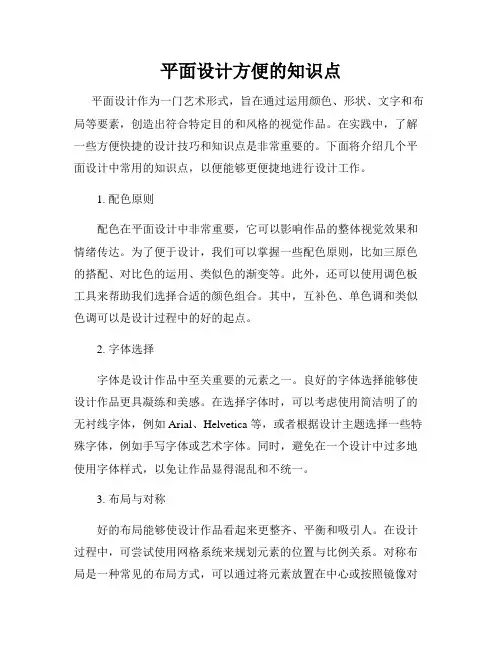 平面设计方便的知识点

平面设计作为一门艺术形式，旨在通过运用颜色、形状、文字和布局等要素，创造出符合特定目的和风格的视觉作品。在实践中，了解一些方便快捷的设计技巧和知识点是非常重要的。下面将介绍几个平面设计中常用的知识点，以便能够更便捷地进行设计工作。

1. 配色原则

配色在平面设计中非常重要，它可以影响作品的整体视觉效果和情绪传达。为了便于设计，我们可以掌握一些配色原则，比如三原色的搭配、对比色的运用、类似色的渐变等。此外，还可以使用调色板工具来帮助我们选择合适的颜色组合。其中，互补色、单色调和类似色调可以是设计过程中的好的起点。

2. 字体选择

字体是设计作品中至关重要的元素之一。良好的字体选择能够使设计作品更具凝练和美感。在选择字体时，可以考虑使用简洁明了的无衬线字体，例如 Arial、Helvetica 等，或者根据设计主题选择一些特殊字体，例如手写字体或艺术字体。同时，避免在一个设计中过多地使用字体样式，以免让作品显得混乱和不统一。

3. 布局与对称

好的布局能够使设计作品看起来更整齐、平衡和吸引人。在设计过程中，可尝试使用网格系统来规划元素的位置与比例关系。对称布局是一种常见的布局方式，可以通过将元素放置在中心或按照镜像对